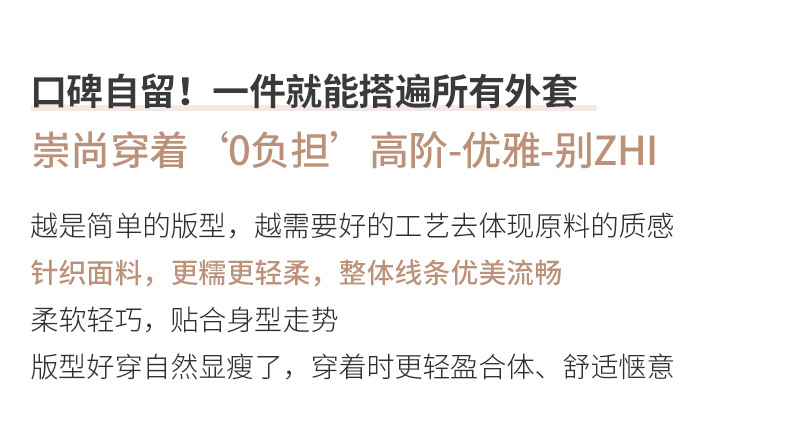 口碑自留！一件就能搭遍所有外套

崇尚穿着‘0负担’高阶-优雅-别ZHI

越是简单的版型，越需要好的工艺去体现原料的质感
针织面料，更糯更轻柔，整体线条优美流畅
柔软轻巧，贴合身型走势
版型好穿自然显瘦了，穿着时更轻盈合体、舒适惬意